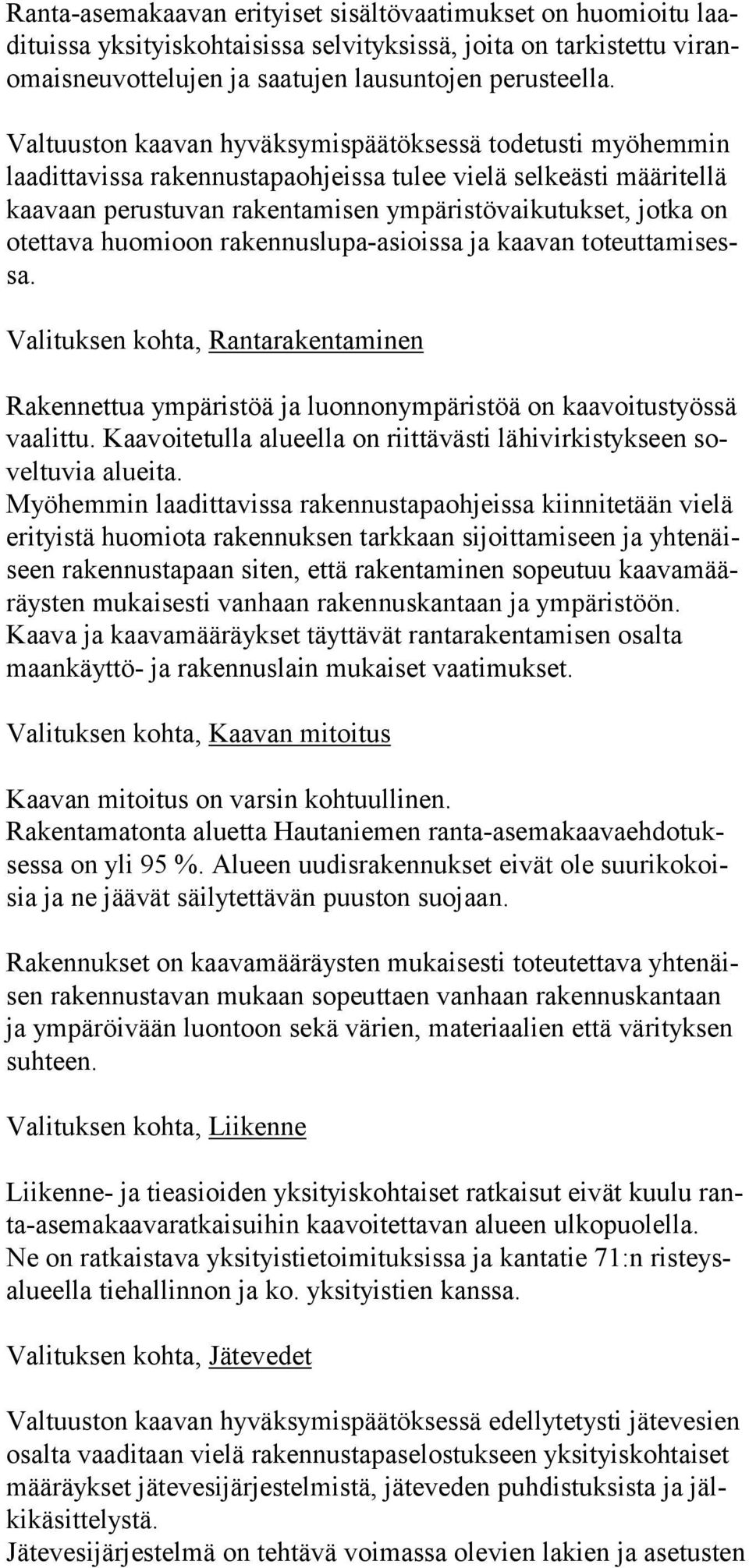 Ranta-asemakaavan erityiset sisältövaatimukset on huomioitu laadituissa yksityiskohtaisissa selvityksissä, joita on tarkistettu viranomaisneuvottelujen ja saatujen lausuntojen perusteella.

Valtuuston kaavan hyväksymispäätöksessä todetusti myöhemmin laadittavissa rakennustapaohjeissa tulee vielä selkeästi määritellä kaavaan perustuvan rakentamisen ympäristövaikutukset, jotka on otettava huomioon rakennuslupa-asioissa ja kaavan toteuttamisessa.

Valituksen kohta, Rantarakentaminen

Rakennettua ympäristöä ja luonnonympäristöä on kaavoitustyössä vaalittu. Kaavoitetulla alueella on riittävästi lähivirkistykseen soveltuvia alueita.
Myöhemmin laadittavissa rakennustapaohjeissa kiinnitetään vielä erityistä huomiota rakennuksen tarkkaan sijoittamiseen ja yhtenäiseen rakennustapaan siten, että rakentaminen sopeutuu kaavamääräysten mukaisesti vanhaan rakennuskantaan ja ympäristöön.
Kaava ja kaavamääräykset täyttävät rantarakentamisen osalta maankäyttö- ja rakennuslain mukaiset vaatimukset.

Valituksen kohta, Kaavan mitoitus

Kaavan mitoitus on varsin kohtuullinen.
Rakentamatonta aluetta Hautaniemen ranta-asemakaavaehdotuksessa on yli 95 %. Alueen uudisrakennukset eivät ole suurikokoisia ja ne jäävät säilytettävän puuston suojaan.

Rakennukset on kaavamääräysten mukaisesti toteutettava yhtenäisen rakennustavan mukaan sopeuttaen vanhaan rakennuskantaan ja ympäröivään luontoon sekä värien, materiaalien että värityksen suhteen.

Valituksen kohta, Liikenne

Liikenne- ja tieasioiden yksityiskohtaiset ratkaisut eivät kuulu ranta-asemakaavaratkaisuihin kaavoitettavan alueen ulkopuolella.
Ne on ratkaistava yksityistietoimituksissa ja kantatie 71:n risteysalueella tiehallinnon ja ko. yksityistien kanssa.

Valituksen kohta, Jätevedet

Valtuuston kaavan hyväksymispäätöksessä edellytetysti jätevesien osalta vaaditaan vielä rakennustapaselostukseen yksityiskohtaiset määräykset jätevesijärjestelmistä, jäteveden puhdistuksista ja jälkikäsittelystä.
Jätevesijärjestelmä on tehtävä voimassa olevien lakien ja asetusten